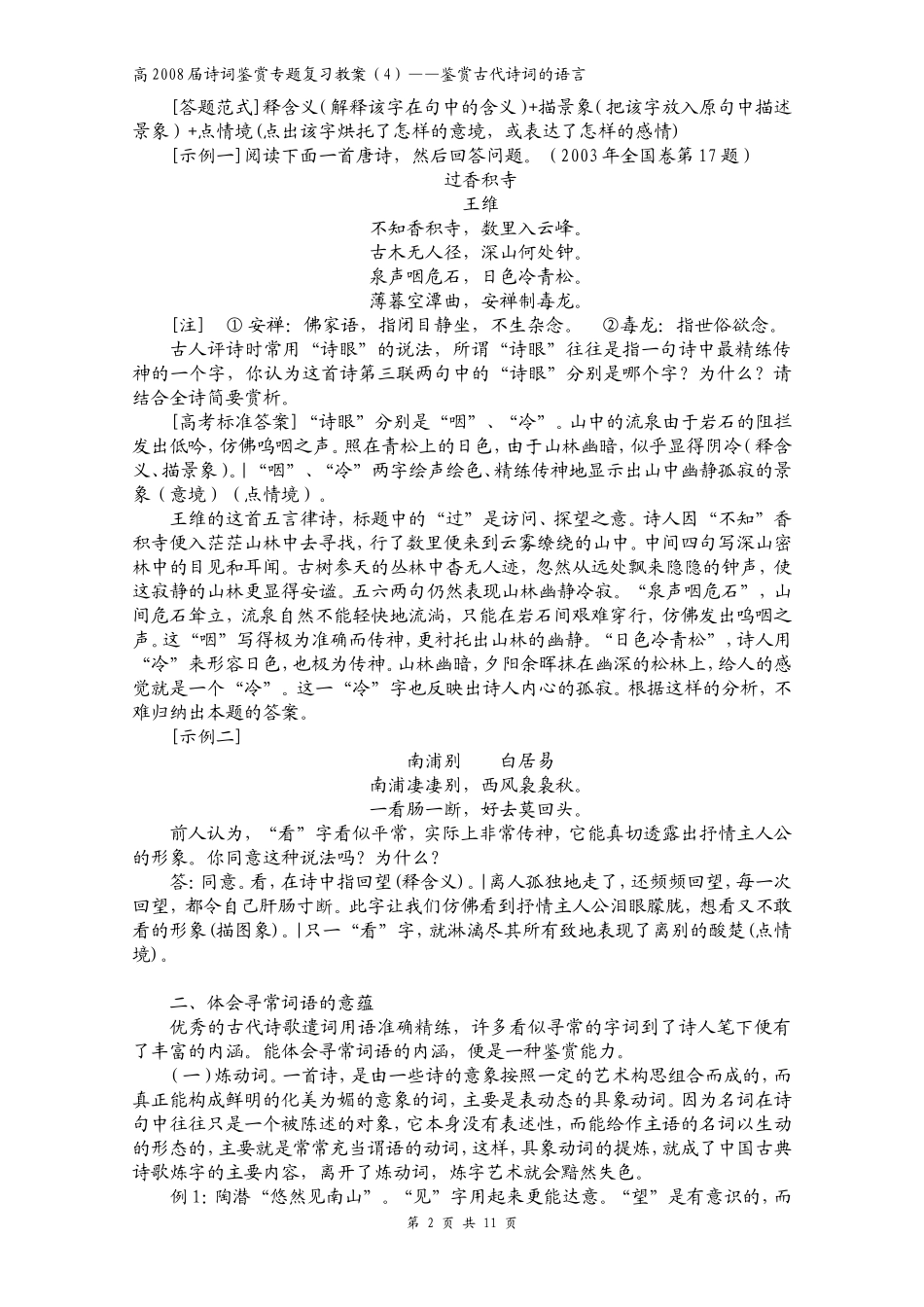 高2008届诗词鉴赏专题复习教案（4）——鉴赏古代诗词的语言

[答题范式]释含义(解释该字在句中的含义)+描景象(把该字放入原句中描述景象)+点情境(点出该字烘托了怎样的意境，或表达了怎样的感情)

[示例一]阅读下面一首唐诗，然后回答问题。（2003年全国卷第17题）

过香积寺
王维
不知香积寺，数里入云峰。
古木无人径，深山何处钟。
泉声咽危石，日色冷青松。
薄暮空潭曲，安禅制毒龙。

[注]　①安禅：佛家语，指闭目静坐，不生杂念。　②毒龙：指世俗欲念。

古人评诗时常用“诗眼”的说法，所谓“诗眼”往往是指一句诗中最精练传神的一个字，你认为这首诗第三联两句中的“诗眼”分别是哪个字？为什么？请结合全诗简要赏析。

[高考标准答案]“诗眼”分别是“咽”、“冷”。山中的流泉由于岩石的阻拦发出低吟，仿佛呜咽之声。照在青松上的日色，由于山林幽暗，似乎显得阴冷(释含义、描景象)。|“咽”、“冷”两字绘声绘色、精练传神地显示出山中幽静孤寂的景象（意境）（点情境）。

王维的这首五言律诗，标题中的“过”是访问、探望之意。诗人因“不知”香积寺便入茫茫山林中去寻找，行了数里便来到云雾缭绕的山中。中间四句写深山密林中的目见和耳闻。古树参天的丛林中杳无人迹，忽然从远处飘来隐隐的钟声，使这寂静的山林更显得安谧。五六两句仍然表现山林幽静冷寂。“泉声咽危石”，山间危石耸立，流泉自然不能轻快地流淌，只能在岩石间艰难穿行，仿佛发出呜咽之声。这“咽”写得极为准确而传神，更衬托出山林的幽静。“日色冷青松”，诗人用“冷”来形容日色，也极为传神。山林幽暗，夕阳余晖抹在幽深的松林上，给人的感觉就是一个“冷”。这一“冷”字也反映出诗人内心的孤寂。根据这样的分析，不难归纳出本题的答案。

[示例二]

南浦别　　白居易
南浦凄凄别，西风袅袅秋。
一看肠一断，好去莫回头。

前人认为，“看”字看似平常，实际上非常传神，它能真切透露出抒情主人公的形象。你同意这种说法吗？为什么？

答：同意。看，在诗中指回望(释含义)。|离人孤独地走了，还频频回望，每一次回望，都令自己肝肠寸断。此字让我们仿佛看到抒情主人公泪眼朦胧，想看又不敢看的形象(描图象)。|只一“看”字，就淋漓尽其所有致地表现了离别的酸楚(点情境)。

二、体会寻常词语的意蕴

优秀的古代诗歌遣词用语准确精练，许多看似寻常的字词到了诗人笔下便有了丰富的内涵。能体会寻常词语的内涵，便是一种鉴赏能力。

(一)炼动词。一首诗，是由一些诗的意象按照一定的艺术构思组合而成的，而真正能构成鲜明的化美为媚的意象的词，主要是表动态的具象动词。因为名词在诗句中往往只是一个被陈述的对象，它本身没有表述性，而能给作主语的名词以生动的形态的，主要就是常常充当谓语的动词，这样，具象动词的提炼，就成了中国古典诗歌炼字的主要内容，离开了炼动词，炼字艺术就会黯然失色。

例1：陶潜“悠然见南山”。“见”字用起来更能达意。“望”是有意识的，而

第 2 页 共 11 页